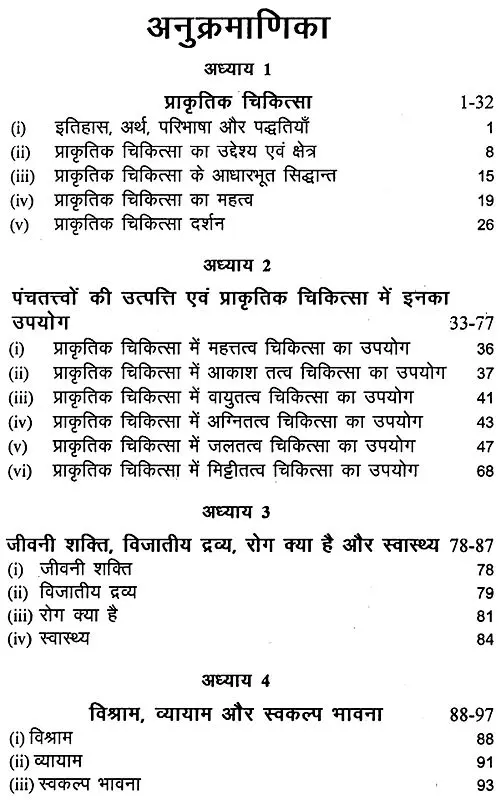 अनुक्रमाणिका

अध्याय 1

प्राकृतिक चिकित्सा 1-32

(i) इतिहास, अर्थ, परिभाषा और पद्धतियाँ 1
(ii) प्राकृतिक चिकित्सा का उद्देश्य एवं क्षेत्र 8
(iii) प्राकृतिक चिकित्सा के आधारभूत सिद्धान्त 15
(iv) प्राकृतिक चिकित्सा का महत्व 19
(v) प्राकृतिक चिकित्सा दर्शन 26

अध्याय 2

पंचतत्त्वों की उत्पत्ति एवं प्राकृतिक चिकित्सा में इनका उपयोग 33-77

(i) प्राकृतिक चिकित्सा में महत्तत्व चिकित्सा का उपयोग 36
(ii) प्राकृतिक चिकित्सा में आकाश तत्व चिकित्सा का उपयोग 37
(iii) प्राकृतिक चिकित्सा में वायुतत्व चिकित्सा का उपयोग 41
(iv) प्राकृतिक चिकित्सा में अग्नितत्व चिकित्सा का उपयोग 43
(v) प्राकृतिक चिकित्सा में जलतत्व चिकित्सा का उपयोग 47
(vi) प्राकृतिक चिकित्सा में मिट्टीतत्व चिकित्सा का उपयोग 68

अध्याय 3

जीवनी शक्ति, विजातीय द्रव्य, रोग क्या है और स्वास्थ्य 78-87

(i) जीवनी शक्ति 78
(ii) विजातीय द्रव्य 79
(iii) रोग क्या है 81
(iv) स्वास्थ्य 84

अध्याय 4

विश्राम, व्यायाम और स्वकल्प भावना 88-97

(i) विश्राम 88
(ii) व्यायाम 91
(iii) स्वकल्प भावना 93